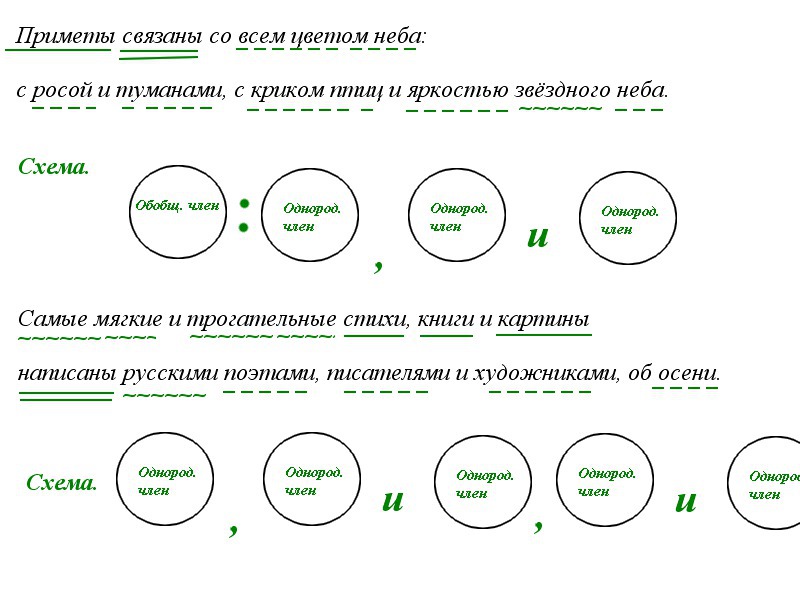 Приметы связаны со всем цветом неба:

с росой и туманами, с криком птиц и яркостью звёздного неба.

Схема.

Обобщ. член : Однород. член , Однород. член и Однород. член

Самые мягкие и трогательные стихи, книги и картины

написаны русскими поэтами, писателями и художниками, об осени.

Схема.

Однород. член , Однород. член и Однород. член , Однород. член и Однород. член